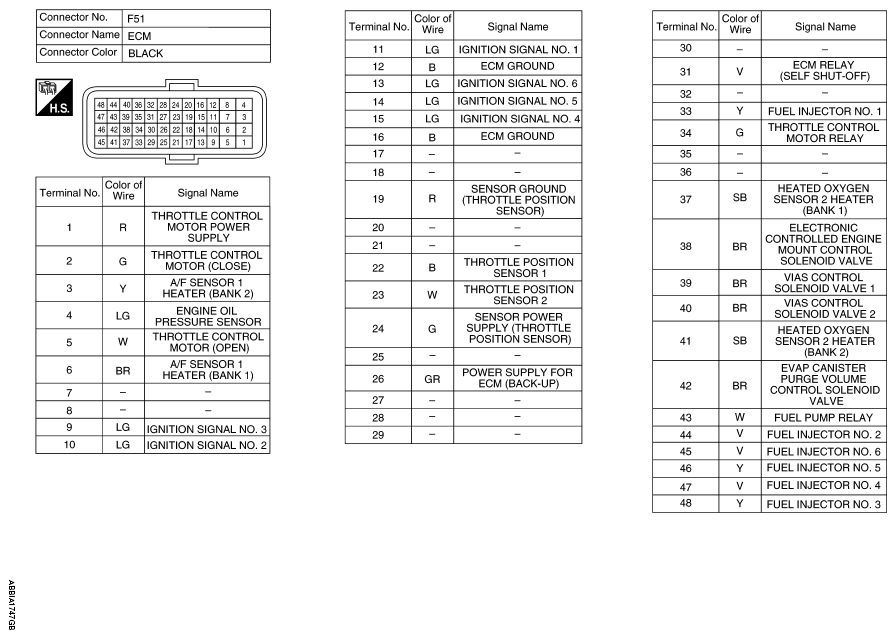 | Connector No. | F51 |
|---|---|
| Connector Name | ECM |
| Connector Color | BLACK |

H.S.

| 48 | 44 | 40 | 36 | 32 | 28 | 24 | 20 | 16 | 12 | 8 | 4 |
|---|---|---|---|---|---|---|---|---|---|---|---|
| 47 | 43 | 39 | 35 | 31 | 27 | 23 | 19 | 15 | 11 | 7 | 3 |
| 46 | 42 | 38 | 34 | 30 | 26 | 22 | 18 | 14 | 10 | 6 | 2 |
| 45 | 41 | 37 | 33 | 29 | 25 | 21 | 17 | 13 | 9 | 5 | 1 |

| Terminal No. | Color of Wire | Signal Name |
|---|---|---|
| 1 | R | THROTTLE CONTROL MOTOR POWER SUPPLY |
| 2 | G | THROTTLE CONTROL MOTOR (CLOSE) |
| 3 | Y | A/F SENSOR 1 HEATER (BANK 2) |
| 4 | LG | ENGINE OIL PRESSURE SENSOR |
| 5 | W | THROTTLE CONTROL MOTOR (OPEN) |
| 6 | BR | A/F SENSOR 1 HEATER (BANK 1) |
| 7 | – | – |
| 8 | – | – |
| 9 | LG | IGNITION SIGNAL NO. 3 |
| 10 | LG | IGNITION SIGNAL NO. 2 |

| Terminal No. | Color of Wire | Signal Name |
|---|---|---|
| 11 | LG | IGNITION SIGNAL NO. 1 |
| 12 | B | ECM GROUND |
| 13 | LG | IGNITION SIGNAL NO. 6 |
| 14 | LG | IGNITION SIGNAL NO. 5 |
| 15 | LG | IGNITION SIGNAL NO. 4 |
| 16 | B | ECM GROUND |
| 17 | – | – |
| 18 | – | – |
| 19 | R | SENSOR GROUND (THROTTLE POSITION SENSOR) |
| 20 | – | – |
| 21 | – | – |
| 22 | B | THROTTLE POSITION SENSOR 1 |
| 23 | W | THROTTLE POSITION SENSOR 2 |
| 24 | G | SENSOR POWER SUPPLY (THROTTLE POSITION SENSOR) |
| 25 | – | – |
| 26 | GR | POWER SUPPLY FOR ECM (BACK-UP) |
| 27 | – | – |
| 28 | – | – |
| 29 | – | – |

| Terminal No. | Color of Wire | Signal Name |
|---|---|---|
| 30 | – | – |
| 31 | V | ECM RELAY (SELF SHUT-OFF) |
| 32 | – | – |
| 33 | Y | FUEL INJECTOR NO. 1 |
| 34 | G | THROTTLE CONTROL MOTOR RELAY |
| 35 | – | – |
| 36 | – | – |
| 37 | SB | HEATED OXYGEN SENSOR 2 HEATER (BANK 1) |
| 38 | BR | ELECTRONIC CONTROLLED ENGINE MOUNT CONTROL SOLENOID VALVE |
| 39 | BR | VIAS CONTROL SOLENOID VALVE 1 |
| 40 | BR | VIAS CONTROL SOLENOID VALVE 2 |
| 41 | SB | HEATED OXYGEN SENSOR 2 HEATER (BANK 2) |
| 42 | BR | EVAP CANISTER PURGE VOLUME CONTROL SOLENOID VALVE |
| 43 | W | FUEL PUMP RELAY |
| 44 | V | FUEL INJECTOR NO. 2 |
| 45 | V | FUEL INJECTOR NO. 6 |
| 46 | Y | FUEL INJECTOR NO. 5 |
| 47 | V | FUEL INJECTOR NO. 4 |
| 48 | Y | FUEL INJECTOR NO. 3 |

ABBIA1747GB